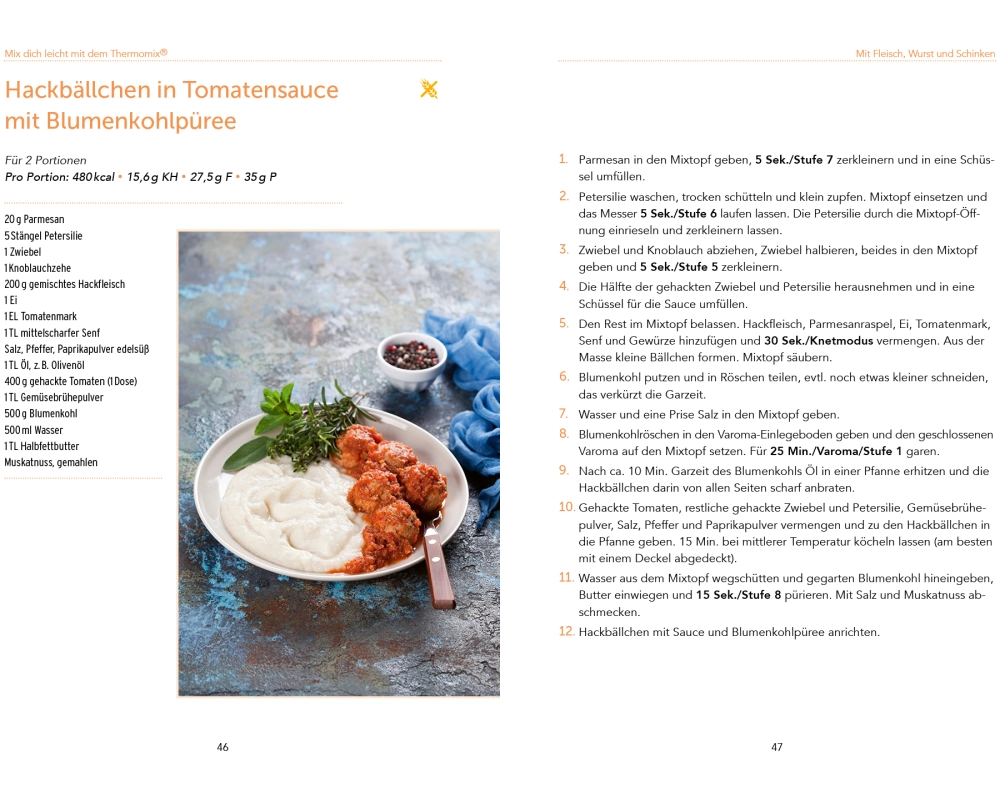 Mix dich leicht mit dem Thermomix®

Hackbällchen in Tomatensauce mit Blumenkohlpüree

Für 2 Portionen
Pro Portion: 480 kcal • 15,6 g KH • 27,5 g F • 35 g P

20 g Parmesan
5 Stängel Petersilie
1 Zwiebel
1 Knoblauchzehe
200 g gemischtes Hackfleisch
1 Ei
1 EL Tomatenmark
1 TL mittelscharfer Senf
Salz, Pfeffer, Paprikapulver edelsüß
1 TL Öl, z. B. Olivenöl
400 g gehackte Tomaten (1 Dose)
1 TL Gemüsebrühepulver
500 g Blumenkohl
500 ml Wasser
1 TL Halbfettbutter
Muskatnuss, gemahlen

46

Mit Fleisch, Wurst und Schinken

1. Parmesan in den Mixtopf geben, 5 Sek./Stufe 7 zerkleinern und in eine Schüssel umfüllen.
2. Petersilie waschen, trocken schütteln und klein zupfen. Mixtopf einsetzen und das Messer 5 Sek./Stufe 6 laufen lassen. Die Petersilie durch die Mixtopf-Öffnung einrieseln und zerkleinern lassen.
3. Zwiebel und Knoblauch abziehen, Zwiebel halbieren, beides in den Mixtopf geben und 5 Sek./Stufe 5 zerkleinern.
4. Die Hälfte der gehackten Zwiebel und Petersilie herausnehmen und in eine Schüssel für die Sauce umfüllen.
5. Den Rest im Mixtopf belassen. Hackfleisch, Parmesanraspel, Ei, Tomatenmark, Senf und Gewürze hinzufügen und 30 Sek./Knetmodus vermengen. Aus der Masse kleine Bällchen formen. Mixtopf säubern.
6. Blumenkohl putzen und in Röschen teilen, evtl. noch etwas kleiner schneiden, das verkürzt die Garzeit.
7. Wasser und eine Prise Salz in den Mixtopf geben.
8. Blumenkohlröschen in den Varoma-Einlegeboden geben und den geschlossenen Varoma auf den Mixtopf setzen. Für 25 Min./Varoma/Stufe 1 garen.
9. Nach ca. 10 Min. Garzeit des Blumenkohls Öl in einer Pfanne erhitzen und die Hackbällchen darin von allen Seiten scharf anbraten.
10. Gehackte Tomaten, restliche gehackte Zwiebel und Petersilie, Gemüsebrühepulver, Salz, Pfeffer und Paprikapulver vermengen und zu den Hackbällchen in die Pfanne geben. 15 Min. bei mittlerer Temperatur köcheln lassen (am besten mit einem Deckel abgedeckt).
11. Wasser aus dem Mixtopf wegschütten und gegarten Blumenkohl hineingeben, Butter einwiegen und 15 Sek./Stufe 8 pürieren. Mit Salz und Muskatnuss abschmecken.
12. Hackbällchen mit Sauce und Blumenkohlpüree anrichten.

47